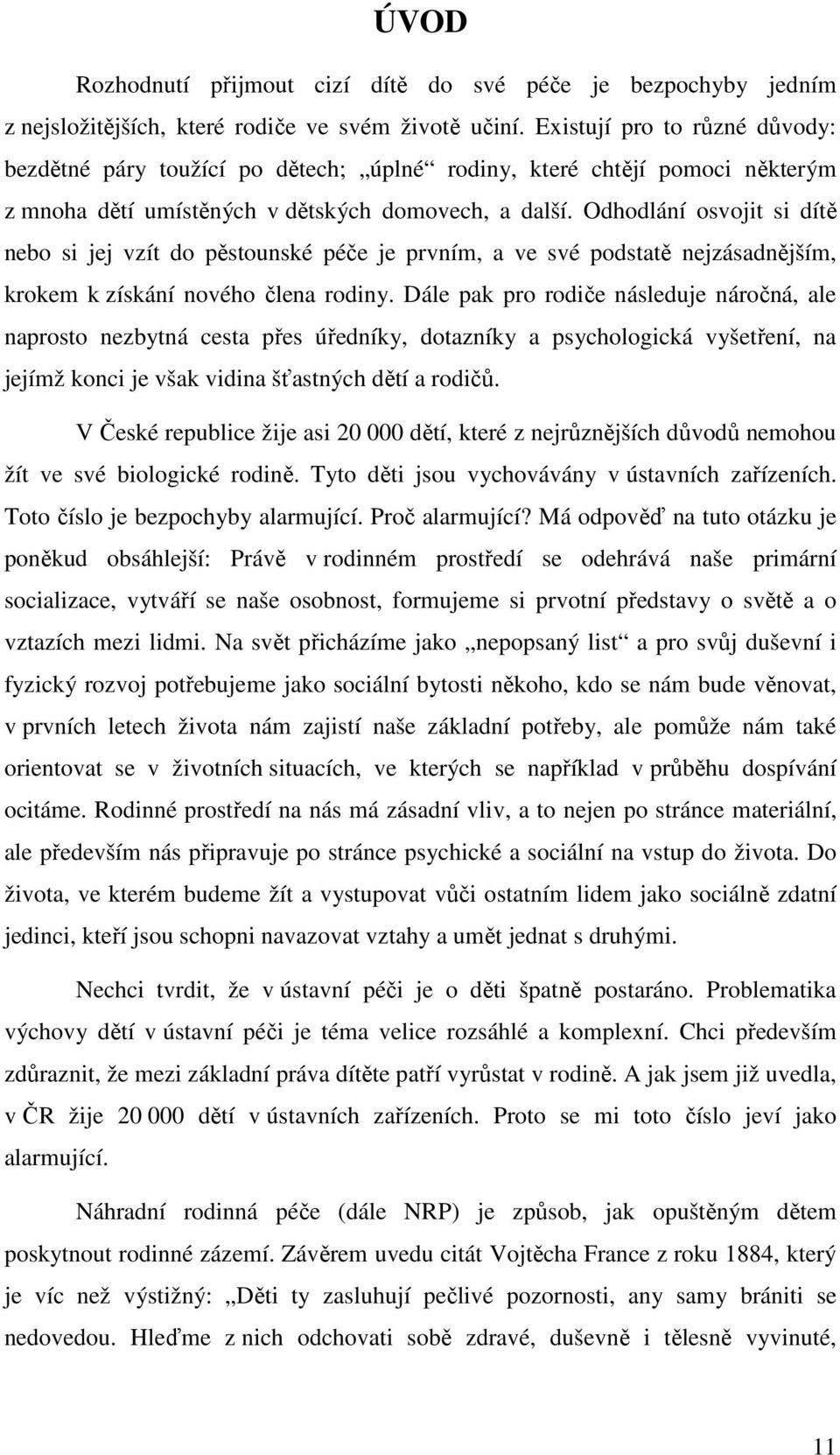 ÚVOD

Rozhodnutí přijmout cizí dítě do své péče je bezpochyby jedním z nejsložitějších, které rodiče ve svém životě učiní. Existují pro to různé důvody: bezdětné páry toužící po dětech; „úplné“ rodiny, které chtějí pomoci některým z mnoha dětí umístěných v dětských domovech, a další. Odhodlání osvojit si dítě nebo si jej vzít do pěstounské péče je prvním, a ve své podstatě nejzásadnějším, krokem k získání nového člena rodiny. Dále pak pro rodiče následuje náročná, ale naprosto nezbytná cesta přes úředníky, dotazníky a psychologická vyšetření, na jejímž konci je však vidina šťastných dětí a rodičů.

V České republice žije asi 20 000 dětí, které z nejrůznějších důvodů nemohou žít ve své biologické rodině. Tyto děti jsou vychovávány v ústavních zařízeních. Toto číslo je bezpochyby alarmující. Proč alarmující? Má odpověď na tuto otázku je poněkud obsáhlejší: Právě v rodinném prostředí se odehrává naše primární socializace, vytváří se naše osobnost, formujeme si prvotní představy o světě a o vztazích mezi lidmi. Na svět přicházíme jako „nepopsaný list“ a pro svůj duševní i fyzický rozvoj potřebujeme jako sociální bytosti někoho, kdo se nám bude věnovat, v prvních letech života nám zajistí naše základní potřeby, ale pomůže nám také orientovat se v životních situacích, ve kterých se například v průběhu dospívání ocitáme. Rodinné prostředí na nás má zásadní vliv, a to nejen po stránce materiální, ale především nás připravuje po stránce psychické a sociální na vstup do života. Do života, ve kterém budeme žít a vystupovat vůči ostatním lidem jako sociálně zdatní jedinci, kteří jsou schopni navazovat vztahy a umět jednat s druhými.

Nechci tvrdit, že v ústavní péči je o děti špatně postaráno. Problematika výchovy dětí v ústavní péči je téma velice rozsáhlé a komplexní. Chci především zdůraznit, že mezi základní práva dítěte patří vyrůstat v rodině. A jak jsem již uvedla, v ČR žije 20 000 dětí v ústavních zařízeních. Proto se mi toto číslo jeví jako alarmující.

Náhradní rodinná péče (dále NRP) je způsob, jak opuštěným dětem poskytnout rodinné zázemí. Závěrem uvedu citát Vojtěcha France z roku 1884, který je víc než výstižný: „Děti ty zasluhují pečlivé pozornosti, any samy brániti se nedovedou. Hleďme z nich odchovati sobě zdravé, duševně i tělesně vyvinuté,

11